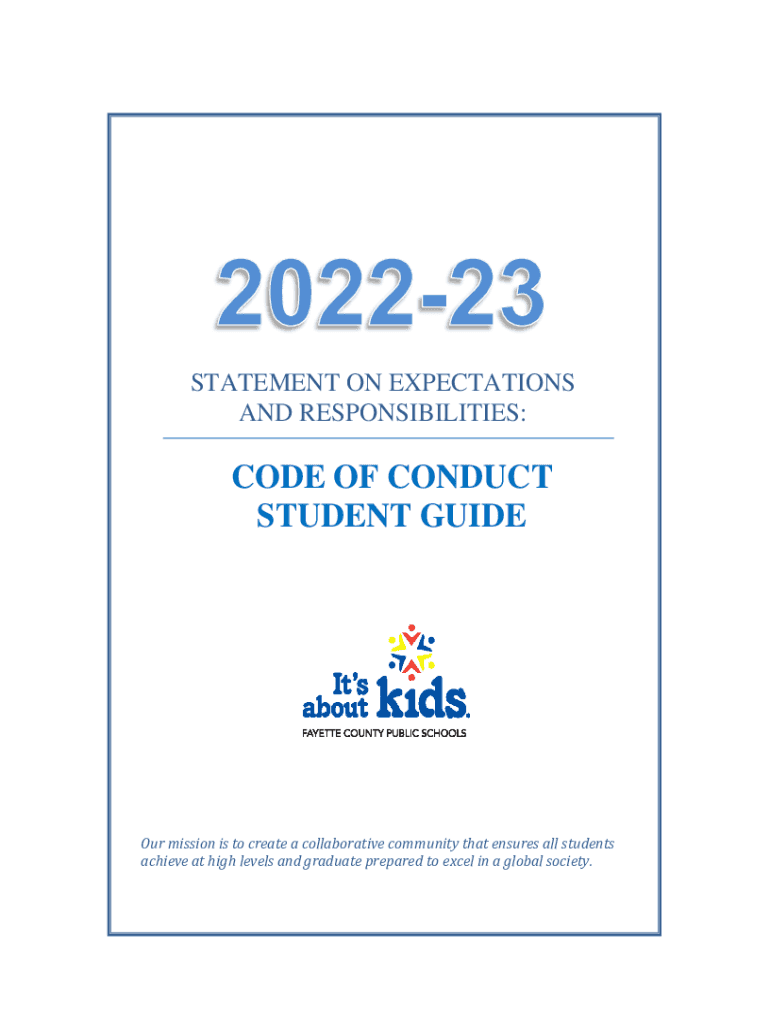 2022-23

STATEMENT ON EXPECTATIONS AND RESPONSIBILITIES:

CODE OF CONDUCT STUDENT GUIDE

It's about kids.
FAYETTE COUNTY PUBLIC SCHOOLS

Our mission is to create a collaborative community that ensures all students achieve at high levels and graduate prepared to excel in a global society.